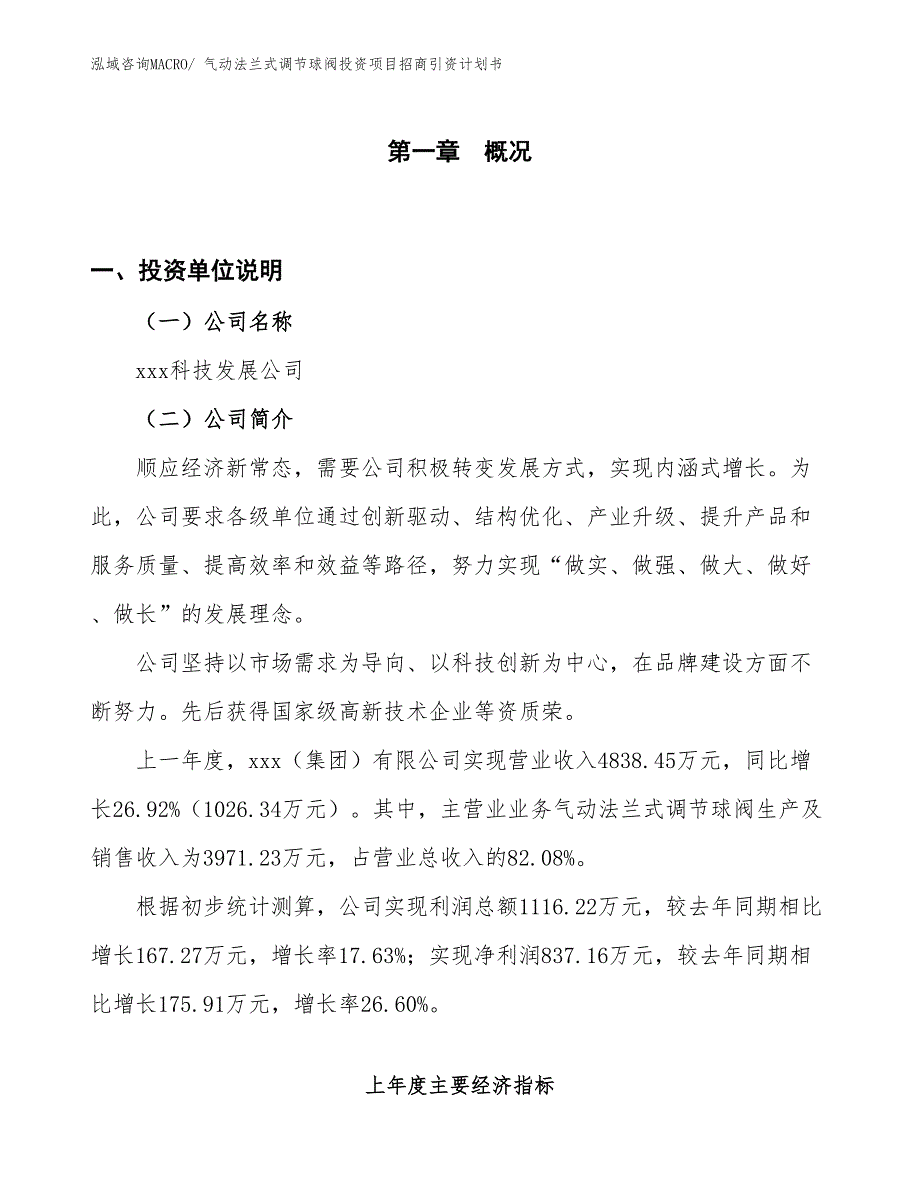 泓域咨询MACRO/ 气动法兰式调节球阀投资项目招商引资计划书

第一章 概况

一、投资单位说明

（一）公司名称

xxx科技发展公司

（二）公司简介

顺应经济新常态，需要公司积极转变发展方式，实现内涵式增长。为此，公司要求各级单位通过创新驱动、结构优化、产业升级、提升产品和服务质量、提高效率和效益等路径，努力实现“做实、做强、做大、做好、做长”的发展理念。

公司坚持以市场需求为导向、以科技创新为中心，在品牌建设方面不断努力。先后获得国家级高新技术企业等资质荣。

上一年度，xxx（集团）有限公司实现营业收入4838.45万元，同比增长26.92%（1026.34万元）。其中，主营业业务气动法兰式调节球阀生产及销售收入为3971.23万元，占营业总收入的82.08%。

根据初步统计测算，公司实现利润总额1116.22万元，较去年同期相比增长167.27万元，增长率17.63%；实现净利润837.16万元，较去年同期相比增长175.91万元，增长率26.60%。

上年度主要经济指标